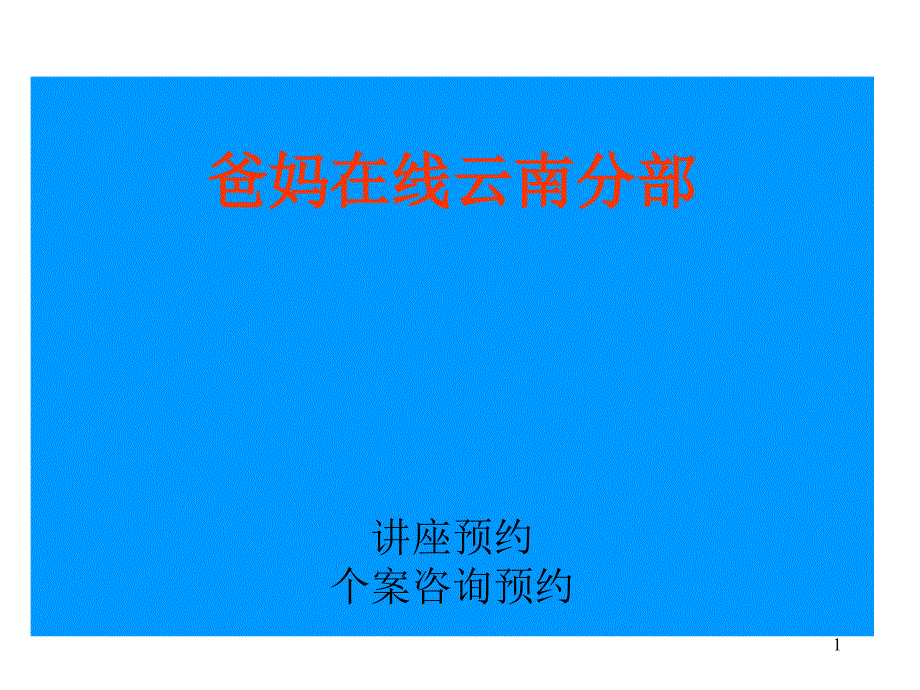 爸妈在线云南分部

讲座预约
个案咨询预约

1